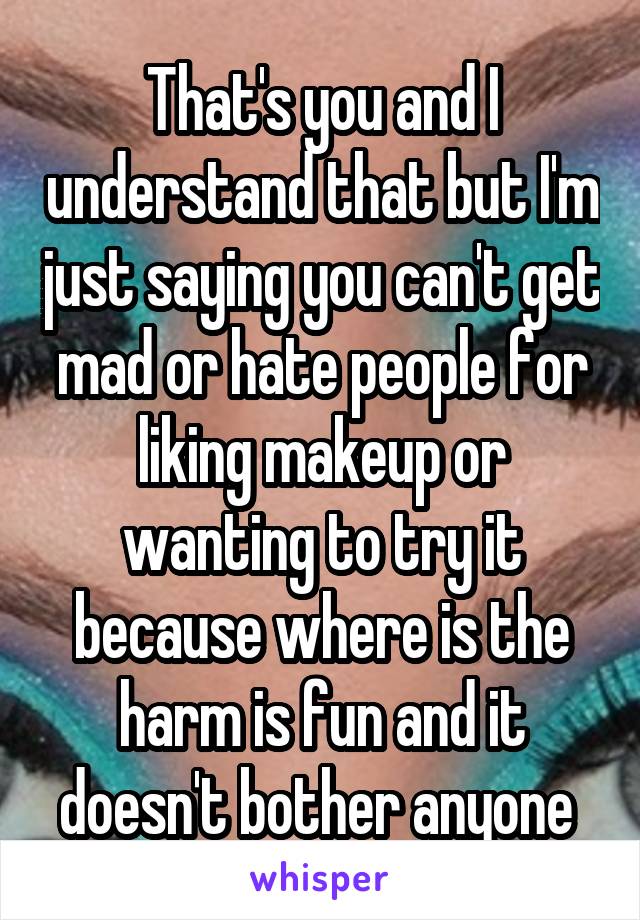 That's you and I understand that but I'm just saying you can't get mad or hate people for liking makeup or wanting to try it because where is the harm is fun and it doesn't bother anyone

whisper